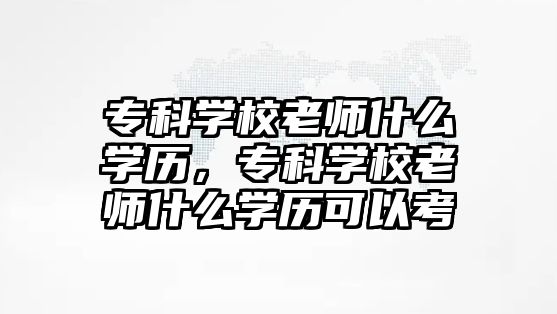 专科学校老师什么学历，专科学校老师什么学历可以考